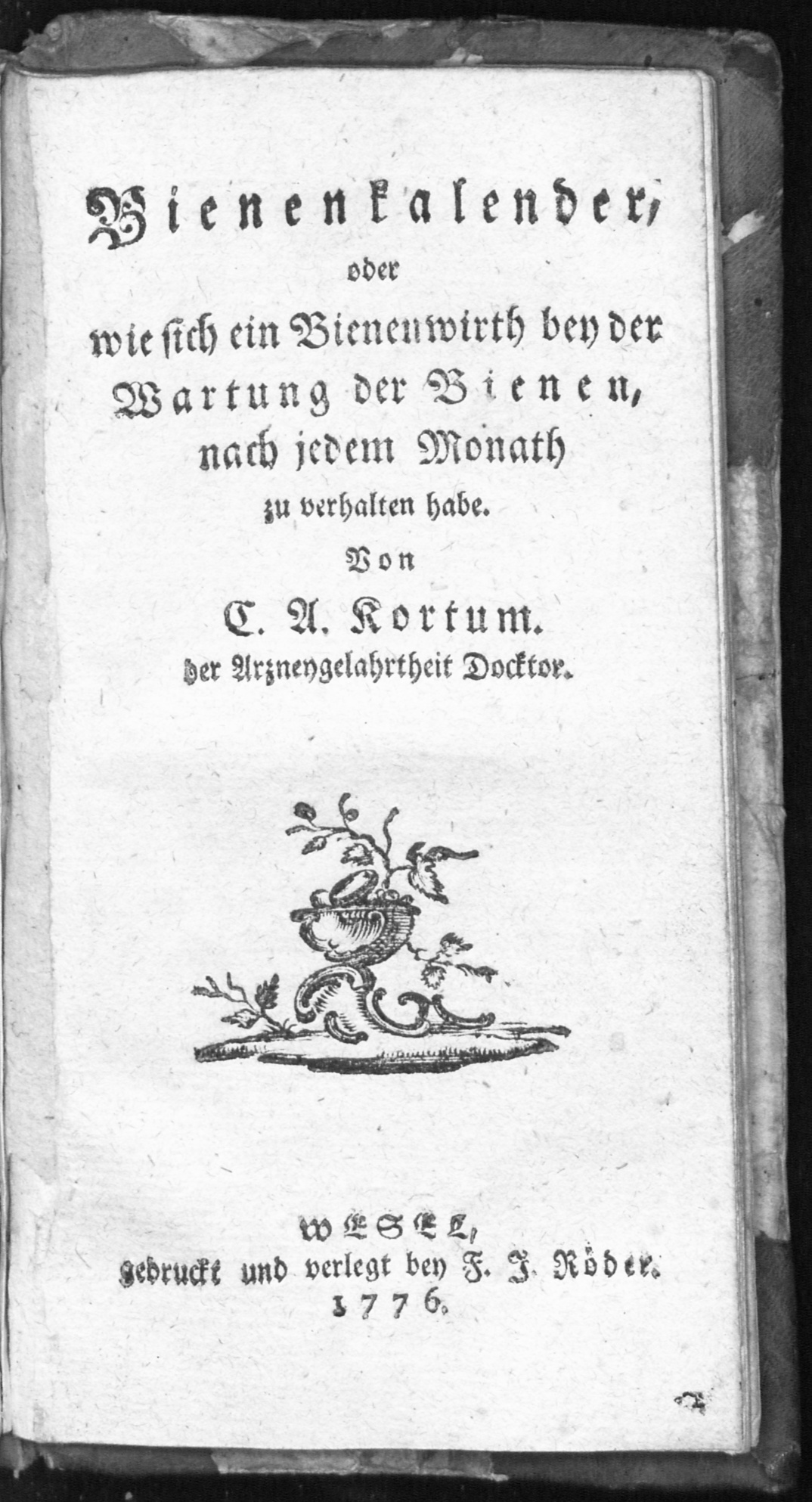 Bienenkalender,
oder
wie sich ein Bienenwirth bey der Wartung der Bienen, nach jedem Monath zu verhalten habe.

Von
C. A. Kortum.
der Arzneygelahrtheit Docktor.

WESEL,
gedruckt und verlegt bey F. J. Röder.
1776.